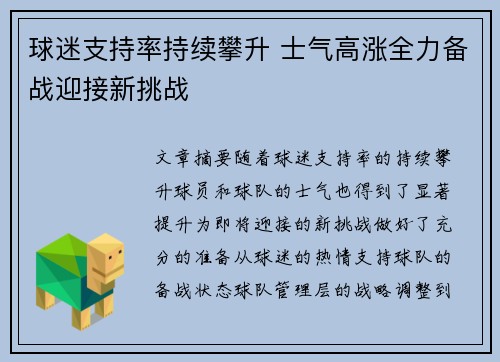 球迷支持率持续攀升 士气高涨全力备战迎接新挑战

文章摘要随着球迷支持率的持续攀升球员和球队的士气也得到了显著提升为即将迎接的新挑战做好了充分的准备从球迷的热情支持球队的备战状态球队管理层的战略调整到